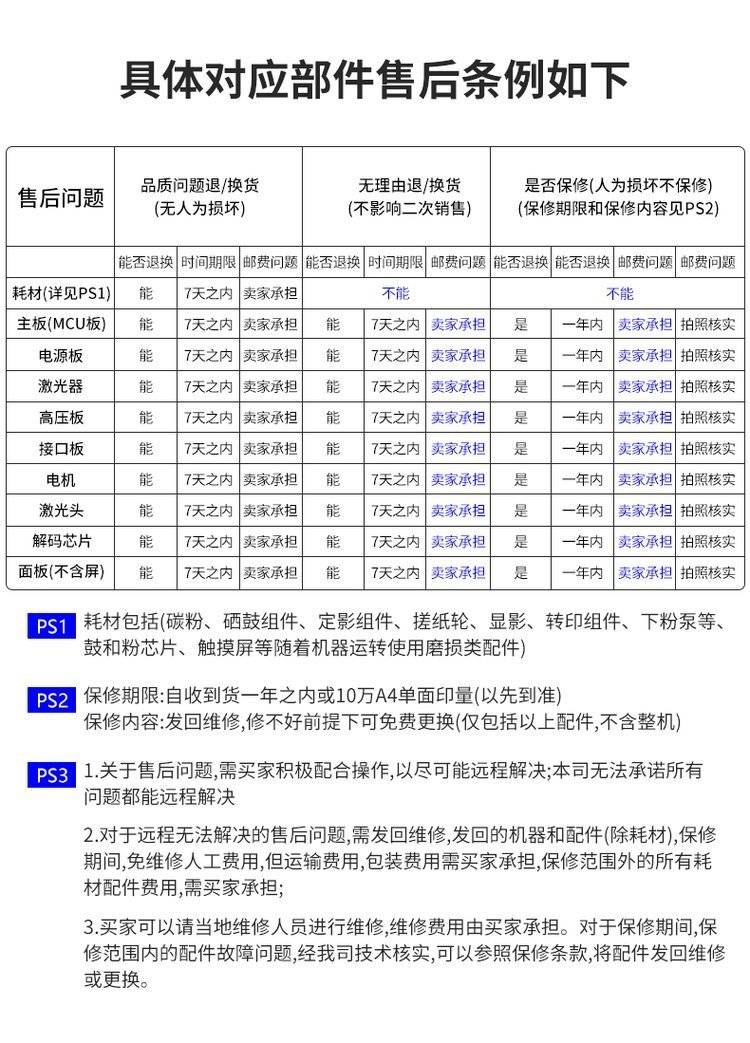 具体对应部件售后条例如下

| 售后问题 | 品质问题退/换货 (无人为损坏) | | | 无理由退/换货 (不影响二次销售) | | | 是否保修(人为损坏不保修) (保修期限和保修内容见PS2) | | | |
|---|---|---|---|---|---|---|---|---|---|---|
| | 能否退换 | 时间期限 | 邮费问题 | 能否退换 | 时间期限 | 邮费问题 | 能否退换 | 能否退换 | 邮费问题 | 邮费问题 |
| 耗材(详见PS1) | 能 | 7天之内 | 卖家承担 | 不能 | | | 不能 | | | |
| 主板(MCU板) | 能 | 7天之内 | 卖家承担 | 能 | 7天之内 | 卖家承担 | 是 | 一年内 | 卖家承担 | 拍照核实 |
| 电源板 | 能 | 7天之内 | 卖家承担 | 能 | 7天之内 | 卖家承担 | 是 | 一年内 | 卖家承担 | 拍照核实 |
| 激光器 | 能 | 7天之内 | 卖家承担 | 能 | 7天之内 | 卖家承担 | 是 | 一年内 | 卖家承担 | 拍照核实 |
| 高压板 | 能 | 7天之内 | 卖家承担 | 能 | 7天之内 | 卖家承担 | 是 | 一年内 | 卖家承担 | 拍照核实 |
| 接口板 | 能 | 7天之内 | 卖家承担 | 能 | 7天之内 | 卖家承担 | 是 | 一年内 | 卖家承担 | 拍照核实 |
| 电机 | 能 | 7天之内 | 卖家承担 | 能 | 7天之内 | 卖家承担 | 是 | 一年内 | 卖家承担 | 拍照核实 |
| 激光头 | 能 | 7天之内 | 卖家承担 | 能 | 7天之内 | 卖家承担 | 是 | 一年内 | 卖家承担 | 拍照核实 |
| 解码芯片 | 能 | 7天之内 | 卖家承担 | 能 | 7天之内 | 卖家承担 | 是 | 一年内 | 卖家承担 | 拍照核实 |
| 面板(不含屏) | 能 | 7天之内 | 卖家承担 | 能 | 7天之内 | 卖家承担 | 是 | 一年内 | 卖家承担 | 拍照核实 |

PS1 耗材包括(碳粉、硒鼓组件、定影组件、搓纸轮、显影、转印组件、下粉泵等、鼓和粉芯片、触摸屏等随着机器运转使用磨损类配件)

PS2 保修期限:自收到货一年之内或10万A4单面印量(以先到准)
保修内容:发回维修,修不好前提下可免费更换(仅包括以上配件,不含整机)

PS3 1.关于售后问题,需买家积极配合操作,以尽可能远程解决;本司无法承诺所有问题都能远程解决

2.对于远程无法解决的售后问题,需发回维修,发回的机器和配件(除耗材),保修期间,免维修人工费用,但运输费用,包装费用需买家承担,保修范围外的所有耗材配件费用,需买家承担;

3.买家可以请当地维修人员进行维修,维修费用由买家承担。对于保修期间,保修范围内的配件故障问题,经我司技术核实,可以参照保修条款,将配件发回维修或更换。